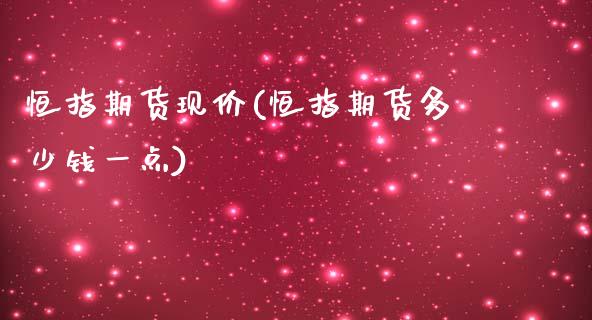 恒指期货现价(恒指期货多少钱一点)